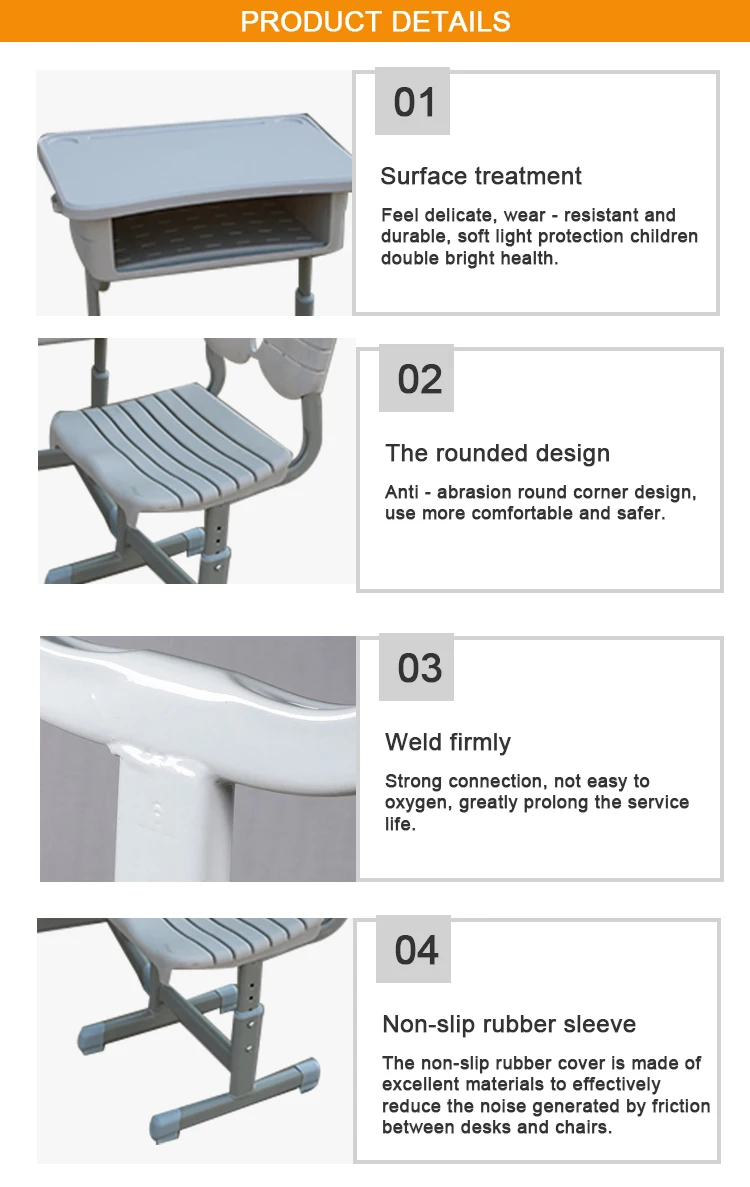 PRODUCT DETAILS

01

Surface treatment

Feel delicate, wear - resistant and durable, soft light protection children double bright health.

02

The rounded design

Anti - abrasion round corner design, use more comfortable and safer.

03

Weld firmly

Strong connection, not easy to oxygen, greatly prolong the service life.

04

Non-slip rubber sleeve

The non-slip rubber cover is made of excellent materials to effectively reduce the noise generated by friction between desks and chairs.